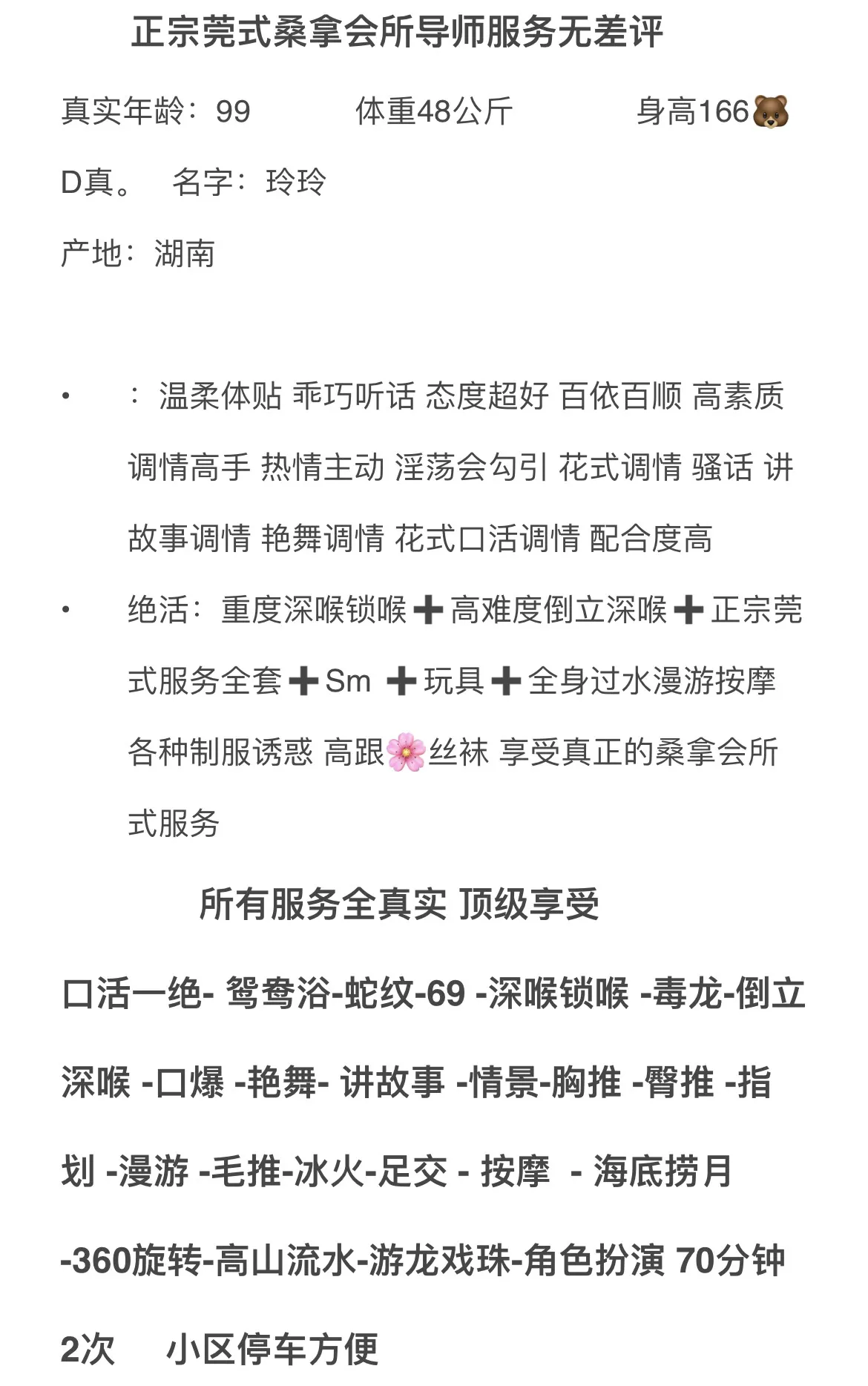 正宗莞式桑拿会所导师服务无差评

真实年龄：99　　体重48公斤　　身高166🐻

D真。　名字：玲玲

产地：湖南

• ：温柔体贴 乖巧听话 态度超好 百依百顺 高素质 调情高手 热情主动 淫荡会勾引 花式调情 骚话 讲故事调情 艳舞调情 花式口活调情 配合度高

• 绝活：重度深喉锁喉➕高难度倒立深喉➕正宗莞式服务全套➕Sm ➕玩具➕全身过水漫游按摩 各种制服诱惑 高跟🌸丝袜 享受真正的桑拿会所式服务

所有服务全真实 顶级享受

口活一绝- 鸳鸯浴-蛇纹-69 -深喉锁喉 -毒龙-倒立深喉 -口爆 -艳舞- 讲故事 -情景-胸推 -臀推 -指划 -漫游 -毛推-冰火-足交 - 按摩 - 海底捞月 -360旋转-高山流水-游龙戏珠-角色扮演 70分钟 2次　小区停车方便